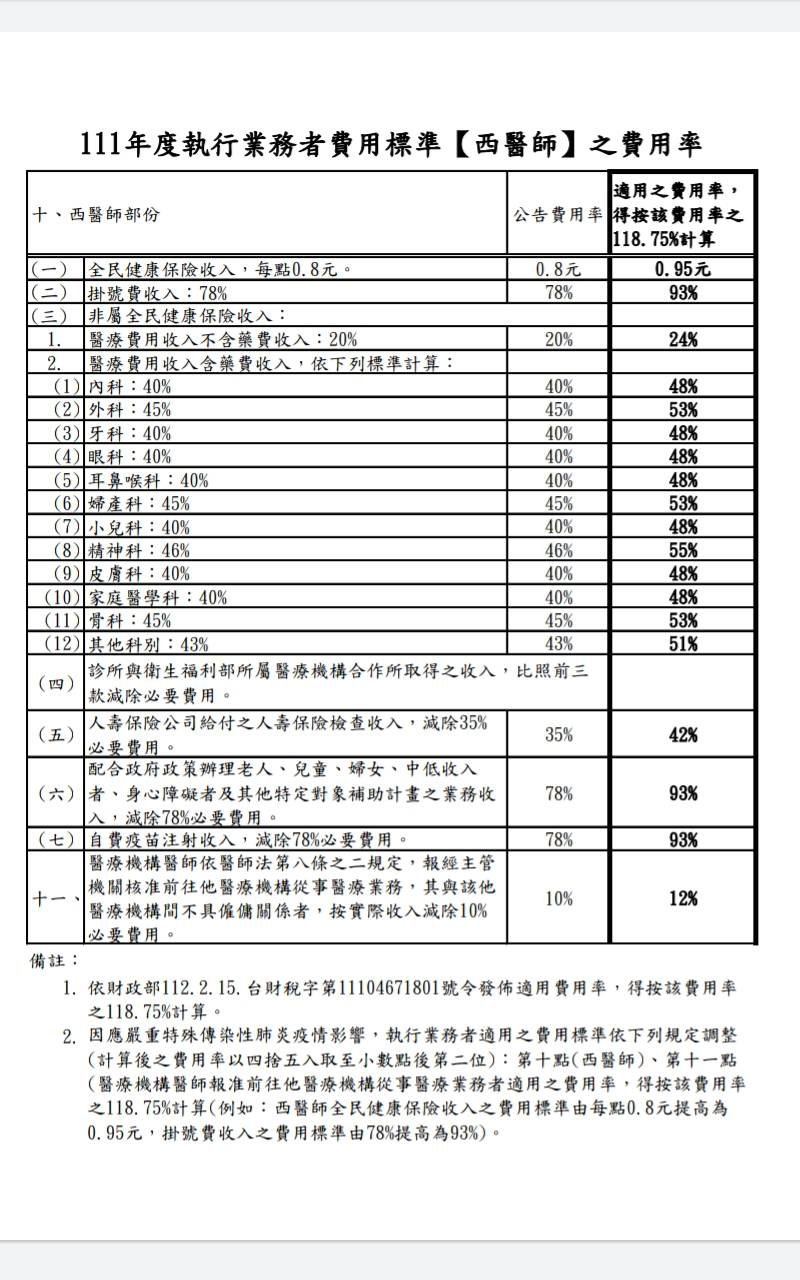 111年度執行業務者費用標準【西醫師】之費用率

| 十、西醫師部份 | | 公告費用率 | 適用之費用率，得按該費用率之118.75%計算 |
|---|---|---|---|
| (一) | 全民健康保險收入，每點0.8元。 | 0.8元 | 0.95元 |
| (二) | 掛號費收入：78% | 78% | 93% |
| (三) | 非屬全民健康保險收入： | | |
| 1. | 醫療費用收入不含藥費收入：20% | 20% | 24% |
| 2. | 醫療費用收入含藥費收入，依下列標準計算： | | |
| (1) | 內科：40% | 40% | 48% |
| (2) | 外科：45% | 45% | 53% |
| (3) | 牙科：40% | 40% | 48% |
| (4) | 眼科：40% | 40% | 48% |
| (5) | 耳鼻喉科：40% | 40% | 48% |
| (6) | 婦產科：45% | 45% | 53% |
| (7) | 小兒科：40% | 40% | 48% |
| (8) | 精神科：46% | 46% | 55% |
| (9) | 皮膚科：40% | 40% | 48% |
| (10) | 家庭醫學科：40% | 40% | 48% |
| (11) | 骨科：45% | 45% | 53% |
| (12) | 其他科別：43% | 43% | 51% |
| (四) | 診所與衛生福利部所屬醫療機構合作所取得之收入，比照前三款減除必要費用。 | | |
| (五) | 人壽保險公司給付之人壽保險檢查收入，減除35%必要費用。 | 35% | 42% |
| (六) | 配合政府政策辦理老人、兒童、婦女、中低收入者、身心障礙者及其他特定對象補助計畫之業務收入，減除78%必要費用。 | 78% | 93% |
| (七) | 自費疫苗注射收入，減除78%必要費用。 | 78% | 93% |
| 十一、 | 醫療機構醫師依醫師法第八條之二規定，報經主管機關核准前往他醫療機構從事醫療業務，其與該他醫療機構間不具僱傭關係者，按實際收入減除10%必要費用。 | 10% | 12% |

備註：

1. 依財政部112.2.15.台財稅字第11104671801號令發佈適用費用率，得按該費用率之118.75%計算。

2. 因應嚴重特殊傳染性肺炎疫情影響，執行業務者適用之費用標準依下列規定調整(計算後之費用率以四捨五入取至小數點後第二位)：第十點(西醫師)、第十一點(醫療機構醫師報准前往他醫療機構從事醫療業務者適用之費用率，得按該費用率之118.75%計算(例如：西醫師全民健康保險收入之費用標準由每點0.8元提高為0.95元，掛號費收入之費用標準由78%提高為93%)。